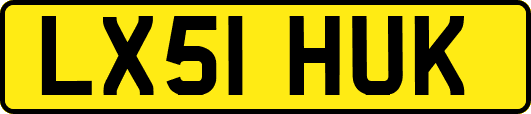 LX51 HUK